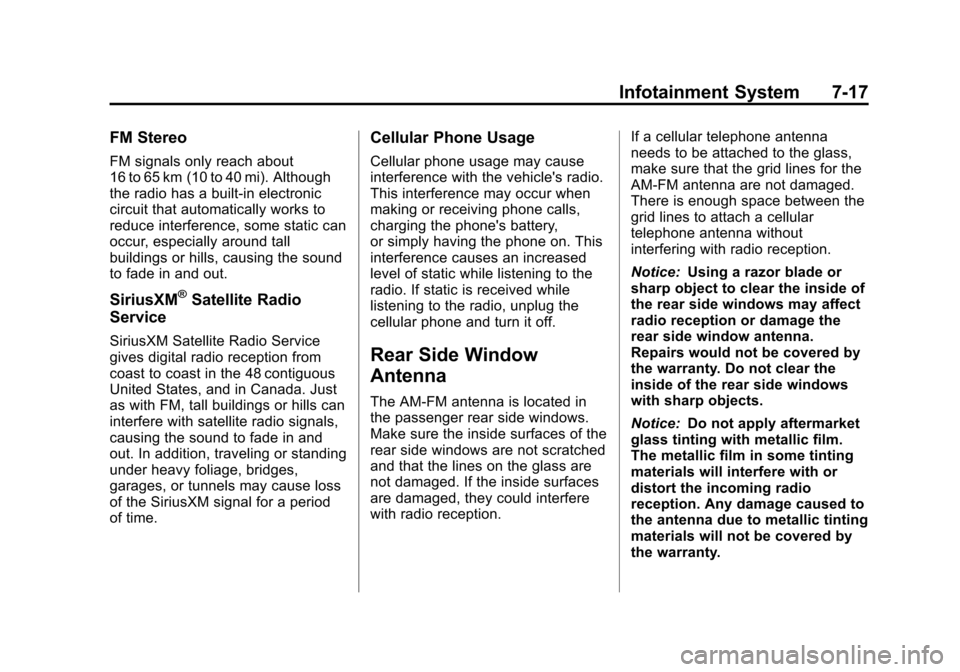 Infotainment System 7-17

FM Stereo

FM signals only reach about 16 to 65 km (10 to 40 mi). Although the radio has a built-in electronic circuit that automatically works to reduce interference, some static can occur, especially around tall buildings or hills, causing the sound to fade in and out.

SiriusXM® Satellite Radio Service

SiriusXM Satellite Radio Service gives digital radio reception from coast to coast in the 48 contiguous United States, and in Canada. Just as with FM, tall buildings or hills can interfere with satellite radio signals, causing the sound to fade in and out. In addition, traveling or standing under heavy foliage, bridges, garages, or tunnels may cause loss of the SiriusXM signal for a period of time.

Cellular Phone Usage

Cellular phone usage may cause interference with the vehicle's radio. This interference may occur when making or receiving phone calls, charging the phone's battery, or simply having the phone on. This interference causes an increased level of static while listening to the radio. If static is received while listening to the radio, unplug the cellular phone and turn it off.

Rear Side Window Antenna

The AM-FM antenna is located in the passenger rear side windows. Make sure the inside surfaces of the rear side windows are not scratched and that the lines on the glass are not damaged. If the inside surfaces are damaged, they could interfere with radio reception.

If a cellular telephone antenna needs to be attached to the glass, make sure that the grid lines for the AM-FM antenna are not damaged. There is enough space between the grid lines to attach a cellular telephone antenna without interfering with radio reception.

Notice: Using a razor blade or sharp object to clear the inside of the rear side windows may affect radio reception or damage the rear side window antenna. Repairs would not be covered by the warranty. Do not clear the inside of the rear side windows with sharp objects.

Notice: Do not apply aftermarket glass tinting with metallic film. The metallic film in some tinting materials will interfere with or distort the incoming radio reception. Any damage caused to the antenna due to metallic tinting materials will not be covered by the warranty.

carmanualsonline.info